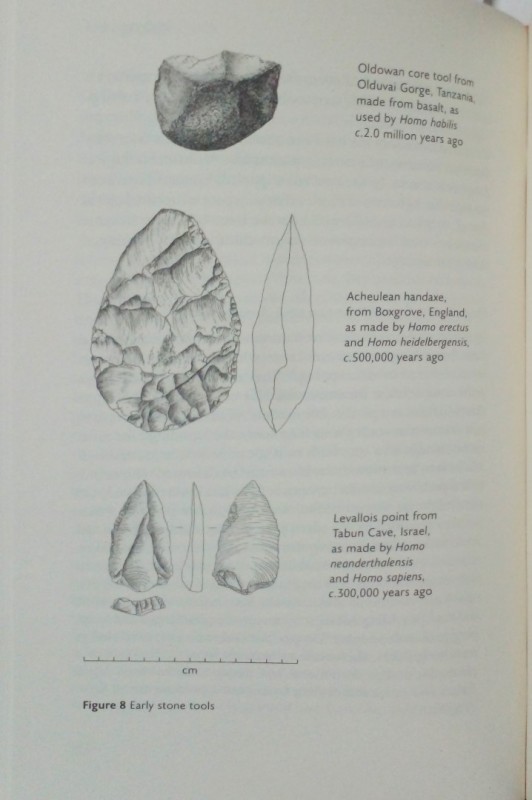 Oldowan core tool from Olduvai Gorge, Tanzania, made from basalt, as used by Homo habilis c.2.0 million years ago

Acheulean handaxe, from Boxgrove, England, as made by Homo erectus and Homo heidelbergensis, c.500,000 years ago

Levallois point from Tabun Cave, Israel, as made by Homo neanderthalensis and Homo sapiens, c.300,000 years ago

cm

Figure 8 Early stone tools